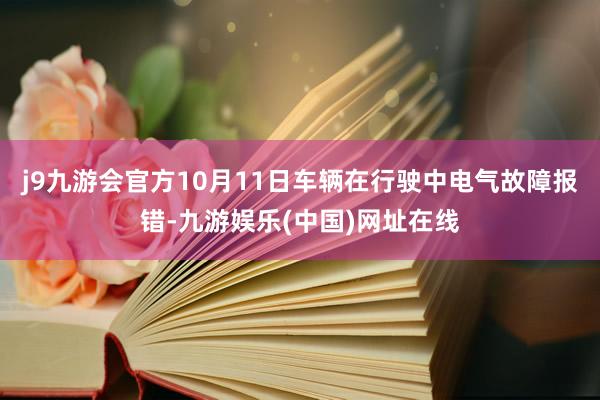 j9九游会官方10月11日车辆在行驶中电气故障报错-九游娱乐(中国)网址在线